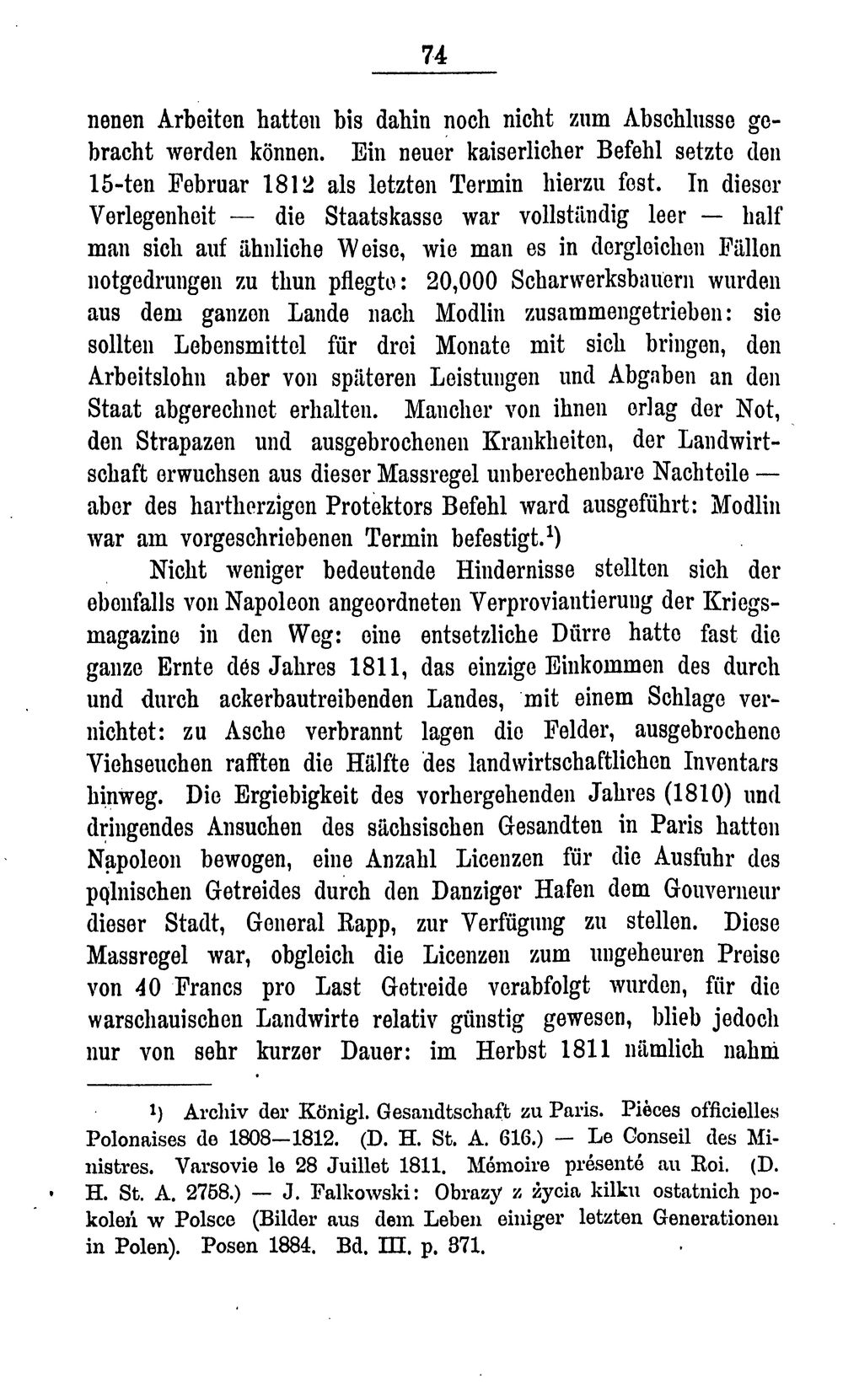 74

nenen Arbeiten hatten bis dahin noch nicht zum Abschlusse gebracht werden können. Ein neuer kaiserlicher Befehl setzte den 15-ten Februar 1812 als letzten Termin hierzu fest. In dieser Verlegenheit — die Staatskasse war vollständig leer — half man sich auf ähnliche Weise, wie man es in dergleichen Fällen notgedrungen zu thun pflegte: 20,000 Scharwerksbauern wurden aus dem ganzen Lande nach Modlin zusammengetrieben: sie sollten Lebensmittel für drei Monate mit sich bringen, den Arbeitslohn aber von späteren Leistungen und Abgaben an den Staat abgerechnet erhalten. Mancher von ihnen erlag der Not, den Strapazen und ausgebrochenen Krankheiten, der Landwirtschaft erwuchsen aus dieser Massregel unberechenbare Nachteile — aber des hartherzigen Protektors Befehl ward ausgeführt: Modlin war am vorgeschriebenen Termin befestigt.$^{1}$)

Nicht weniger bedeutende Hindernisse stellten sich der ebenfalls von Napoleon angeordneten Verproviantierung der Kriegsmagazine in den Weg: eine entsetzliche Dürre hatte fast die ganze Ernte des Jahres 1811, das einzige Einkommen des durch und durch ackerbautreibenden Landes, mit einem Schlage vernichtet: zu Asche verbrannt lagen die Felder, ausgebrochene Viehseuchen rafften die Hälfte des landwirtschaftlichen Inventars hinweg. Die Ergiebigkeit des vorhergehenden Jahres (1810) und dringendes Ansuchen des sächsischen Gesandten in Paris hatten Napoleon bewogen, eine Anzahl Licenzen für die Ausfuhr des polnischen Getreides durch den Danziger Hafen dem Gouverneur dieser Stadt, General Rapp, zur Verfügung zu stellen. Diese Massregel war, obgleich die Licenzen zum ungeheuren Preise von 40 Francs pro Last Getreide verabfolgt wurden, für die warschauischen Landwirte relativ günstig gewesen, blieb jedoch nur von sehr kurzer Dauer: im Herbst 1811 nämlich nahm

$^{1}$) Archiv der Königl. Gesandtschaft zu Paris. Pièces officielles Polonaises de 1808—1812. (D. H. St. A. 616.) — Le Conseil des Ministres. Varsovie le 28 Juillet 1811. Mémoire présenté au Roi. (D. H. St. A. 2758.) — J. Falkowski: Obrazy z życia kilku ostatnich pokoleń w Polsce (Bilder aus dem Leben einiger letzten Generationen in Polen). Posen 1884. Bd. III. p. 371.